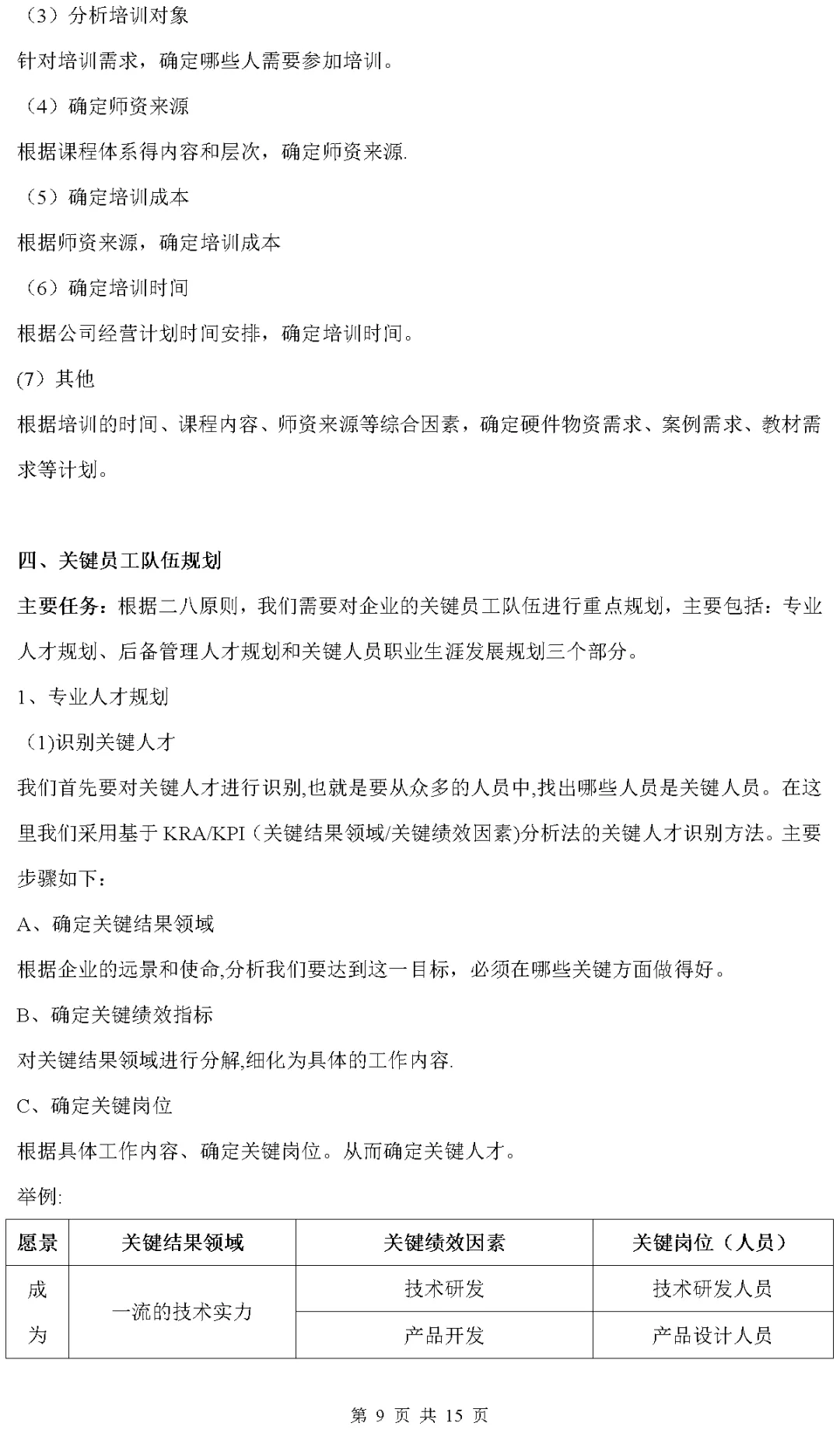 （3）分析培训对象

针对培训需求，确定哪些人需要参加培训。

（4）确定师资来源

根据课程体系得内容和层次，确定师资来源.

（5）确定培训成本

根据师资来源，确定培训成本

（6）确定培训时间

根据公司经营计划时间安排，确定培训时间。

(7）其他

根据培训的时间、课程内容、师资来源等综合因素，确定硬件物资需求、案例需求、教材需求等计划。

四、关键员工队伍规划

主要任务：根据二八原则，我们需要对企业的关键员工队伍进行重点规划，主要包括：专业人才规划、后备管理人才规划和关键人员职业生涯发展规划三个部分。

1、专业人才规划

(1)识别关键人才

我们首先要对关键人才进行识别,也就是要从众多的人员中,找出哪些人员是关键人员。在这里我们采用基于 KRA/KPI（关键结果领域/关键绩效因素)分析法的关键人才识别方法。主要步骤如下：

A、确定关键结果领域

根据企业的远景和使命,分析我们要达到这一目标，必须在哪些关键方面做得好。

B、确定关键绩效指标

对关键结果领域进行分解,细化为具体的工作内容.

C、确定关键岗位

根据具体工作内容、确定关键岗位。从而确定关键人才。

举例:

| 愿景 | 关键结果领域 | 关键绩效因素 | 关键岗位（人员） |
|---|---|---|---|
| 成为 | 一流的技术实力 | 技术研发 | 技术研发人员 |
| | | 产品开发 | 产品设计人员 |

第 9 页 共 15 页